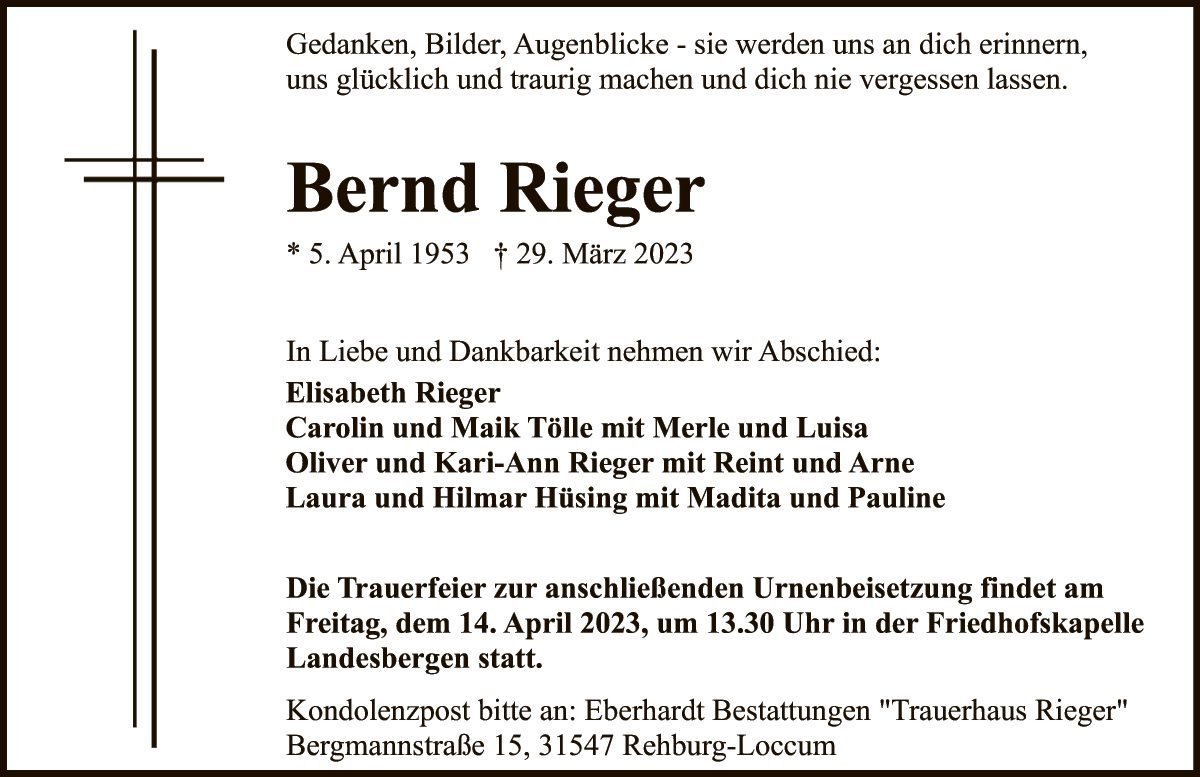 Gedanken, Bilder, Augenblicke - sie werden uns an dich erinnern, uns glücklich und traurig machen und dich nie vergessen lassen.

Bernd Rieger

* 5. April 1953 † 29. März 2023

In Liebe und Dankbarkeit nehmen wir Abschied:
Elisabeth Rieger
Carolin und Maik Tölle mit Merle und Luisa
Oliver und Kari-Ann Rieger mit Reint und Arne
Laura und Hilmar Hüsing mit Madita und Pauline

Die Trauerfeier zur anschließenden Urnenbeisetzung findet am Freitag, dem 14. April 2023, um 13.30 Uhr in der Friedhofskapelle Landesbergen statt.

Kondolenzpost bitte an: Eberhardt Bestattungen "Trauerhaus Rieger"
Bergmannstraße 15, 31547 Rehburg-Loccum